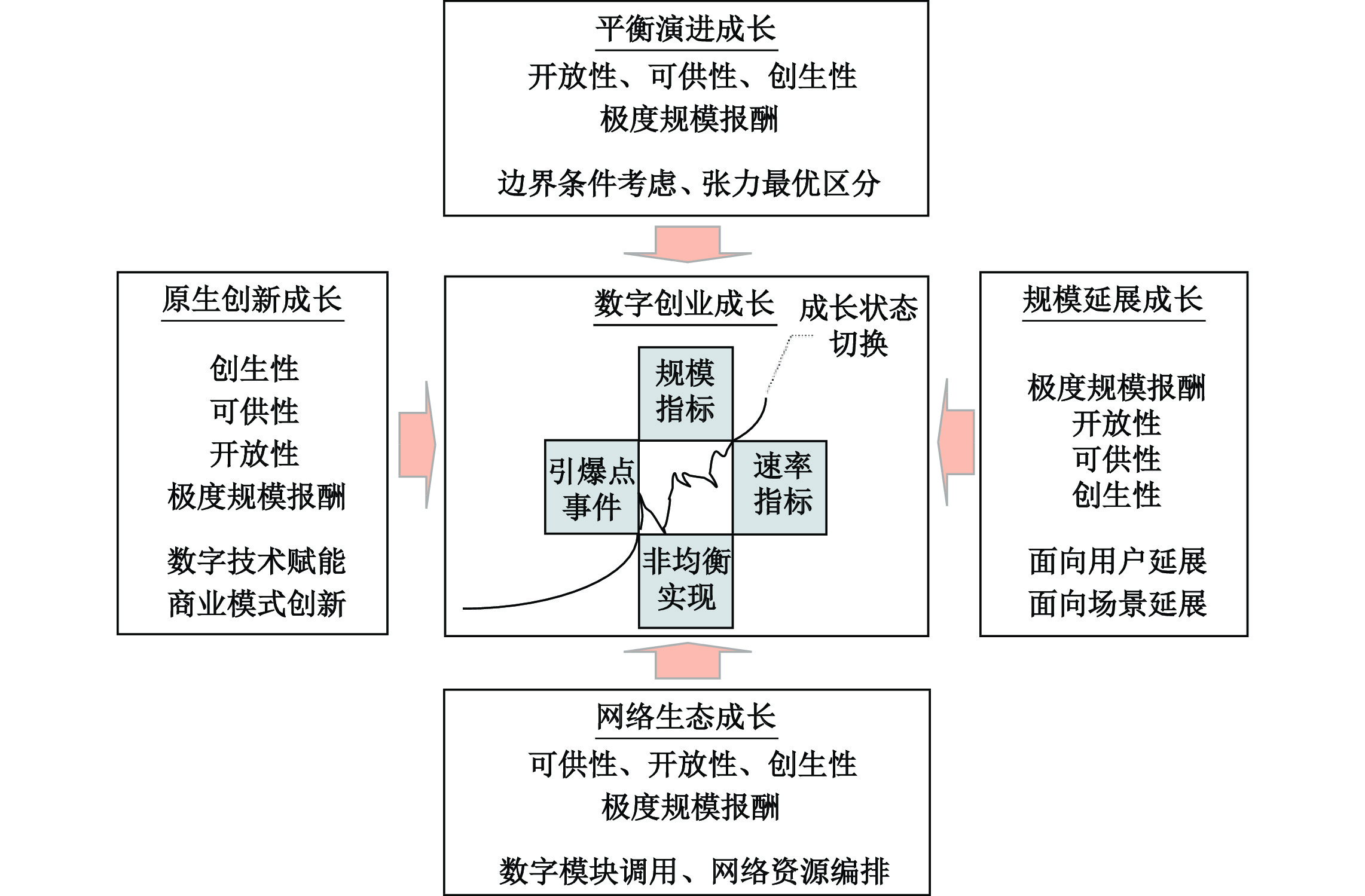 平衡演进成长

开放性、可供性、创生性
极度规模报酬

边界条件考虑、张力最优区分

原生创新成长

创生性
可供性
开放性
极度规模报酬

数字技术赋能
商业模式创新

数字创业成长

成长状态切换

规模指标

引爆点事件

速率指标

非均衡实现

规模延展成长

极度规模报酬
开放性
可供性
创生性

面向用户延展
面向场景延展

网络生态成长

可供性、开放性、创生性
极度规模报酬

数字模块调用、网络资源编排